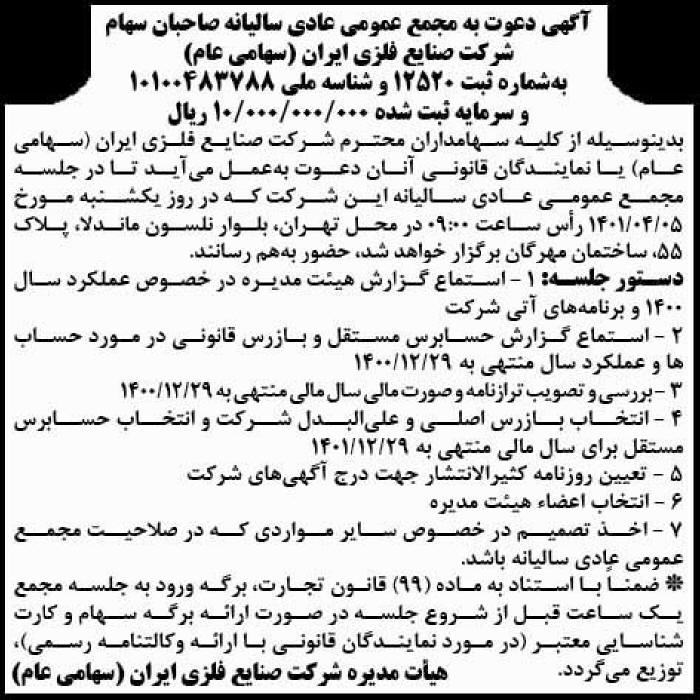 آگهی دعوت به مجمع عمومی عادی سالیانه صاحبان سهام
شرکت صنایع فلزی ایران (سهامی عام)
به‌شماره ثبت ۱۲۵۲۰ و شناسه ملی ۱۰۱۰۰۴۸۳۷۸۸
و سرمایه ثبت شده ۱۰/۰۰۰/۰۰۰/۰۰۰ ریال

بدینوسیله از کلیه سهامداران محترم شرکت صنایع فلزی ایران (سهامی عام) یا نمایندگان قانونی آنان دعوت به‌عمل می‌آید تا در جلسه مجمع عمومی عادی سالیانه این شرکت که در روز یکشنبه مورخ ۱۴۰۱/۰۴/۰۵ رأس ساعت ۰۹:۰۰ در محل تهران، بلوار نلسون ماندلا، پلاک ۵۵، ساختمان مهرگان برگزار خواهد شد، حضور به‌هم رسانند.

دستور جلسه: ۱ - استماع گزارش هیئت مدیره در خصوص عملکرد سال ۱۴۰۰ و برنامه‌های آتی شرکت
۲ - استماع گزارش حسابرس مستقل و بازرس قانونی در مورد حساب ها و عملکرد سال منتهی به ۱۴۰۰/۱۲/۲۹
۳ - بررسی و تصویب ترازنامه و صورت مالی سال مالی منتهی به ۱۴۰۰/۱۲/۲۹
۴ - انتخاب بازرس اصلی و علی‌البدل شرکت و انتخاب حسابرس مستقل برای سال مالی منتهی به ۱۴۰۱/۱۲/۲۹
۵ - تعیین روزنامه کثیرالانتشار جهت درج آگهی‌های شرکت
۶ - انتخاب اعضاء هیئت مدیره
۷ - اخذ تصمیم در خصوص سایر مواردی که در صلاحیت مجمع عمومی عادی سالیانه باشد.

❋ ضمناً با استناد به ماده (۹۹) قانون تجارت، برگه ورود به جلسه مجمع یک ساعت قبل از شروع جلسه در صورت ارائه برگه سهام و کارت شناسایی معتبر (در مورد نمایندگان قانونی با ارائه وکالتنامه رسمی)، توزیع می‌گردد.

هیأت مدیره شرکت صنایع فلزی ایران (سهامی عام)